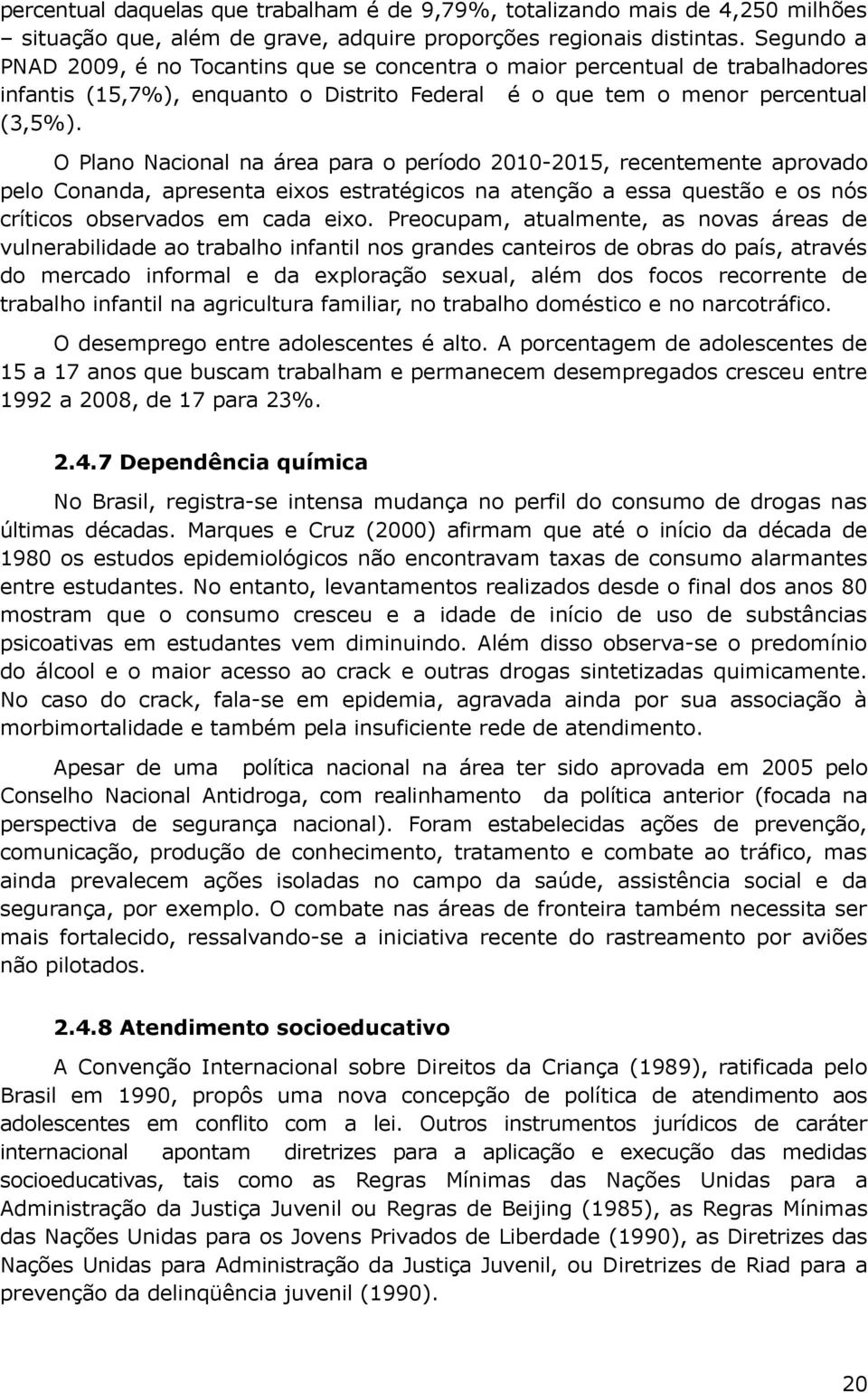 percentual daquelas que trabalham é de 9,79%, totalizando mais de 4,250 milhões – situação que, além de grave, adquire proporções regionais distintas. Segundo a PNAD 2009, é no Tocantins que se concentra o maior percentual de trabalhadores infantis (15,7%), enquanto o Distrito Federal é o que tem o menor percentual (3,5%).

O Plano Nacional na área para o período 2010-2015, recentemente aprovado pelo Conanda, apresenta eixos estratégicos na atenção a essa questão e os nós críticos observados em cada eixo. Preocupam, atualmente, as novas áreas de vulnerabilidade ao trabalho infantil nos grandes canteiros de obras do país, através do mercado informal e da exploração sexual, além dos focos recorrente de trabalho infantil na agricultura familiar, no trabalho doméstico e no narcotráfico.

O desemprego entre adolescentes é alto. A porcentagem de adolescentes de 15 a 17 anos que buscam trabalham e permanecem desempregados cresceu entre 1992 a 2008, de 17 para 23%.

2.4.7 Dependência química

No Brasil, registra-se intensa mudança no perfil do consumo de drogas nas últimas décadas. Marques e Cruz (2000) afirmam que até o início da década de 1980 os estudos epidemiológicos não encontravam taxas de consumo alarmantes entre estudantes. No entanto, levantamentos realizados desde o final dos anos 80 mostram que o consumo cresceu e a idade de início de uso de substâncias psicoativas em estudantes vem diminuindo. Além disso observa-se o predomínio do álcool e o maior acesso ao crack e outras drogas sintetizadas quimicamente. No caso do crack, fala-se em epidemia, agravada ainda por sua associação à morbimortalidade e também pela insuficiente rede de atendimento.

Apesar de uma política nacional na área ter sido aprovada em 2005 pelo Conselho Nacional Antidroga, com realinhamento da política anterior (focada na perspectiva de segurança nacional). Foram estabelecidas ações de prevenção, comunicação, produção de conhecimento, tratamento e combate ao tráfico, mas ainda prevalecem ações isoladas no campo da saúde, assistência social e da segurança, por exemplo. O combate nas áreas de fronteira também necessita ser mais fortalecido, ressalvando-se a iniciativa recente do rastreamento por aviões não pilotados.

2.4.8 Atendimento socioeducativo

A Convenção Internacional sobre Direitos da Criança (1989), ratificada pelo Brasil em 1990, propôs uma nova concepção de política de atendimento aos adolescentes em conflito com a lei. Outros instrumentos jurídicos de caráter internacional apontam diretrizes para a aplicação e execução das medidas socioeducativas, tais como as Regras Mínimas das Nações Unidas para a Administração da Justiça Juvenil ou Regras de Beijing (1985), as Regras Mínimas das Nações Unidas para os Jovens Privados de Liberdade (1990), as Diretrizes das Nações Unidas para Administração da Justiça Juvenil, ou Diretrizes de Riad para a prevenção da delinqüência juvenil (1990).

20